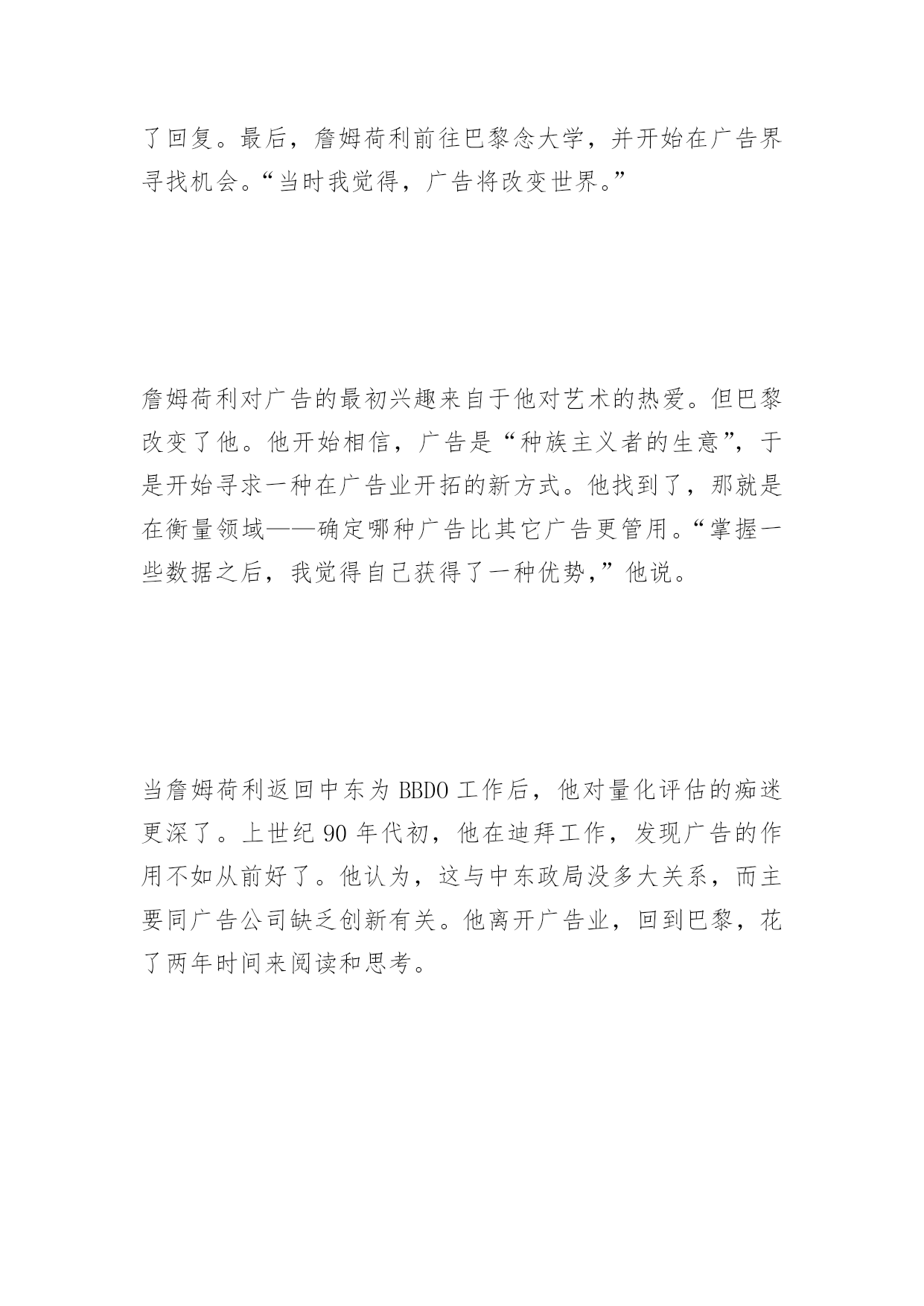 了回复。最后，詹姆荷利前往巴黎念大学，并开始在广告界寻找机会。“当时我觉得，广告将改变世界。”

詹姆荷利对广告的最初兴趣来自于他对艺术的热爱。但巴黎改变了他。他开始相信，广告是“种族主义者的生意”，于是开始寻求一种在广告业开拓的新方式。他找到了，那就是在衡量领域——确定哪种广告比其它广告更管用。“掌握一些数据之后，我觉得自己获得了一种优势，”他说。

当詹姆荷利返回中东为 BBDO 工作后，他对量化评估的痴迷更深了。上世纪 90 年代初，他在迪拜工作，发现广告的作用不如从前好了。他认为，这与中东政局没多大关系，而主要同广告公司缺乏创新有关。他离开广告业，回到巴黎，花了两年时间来阅读和思考。